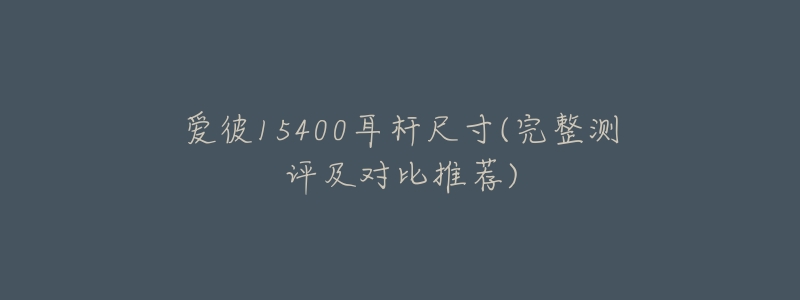 爱彼15400耳杆尺寸(完整测评及对比推荐)